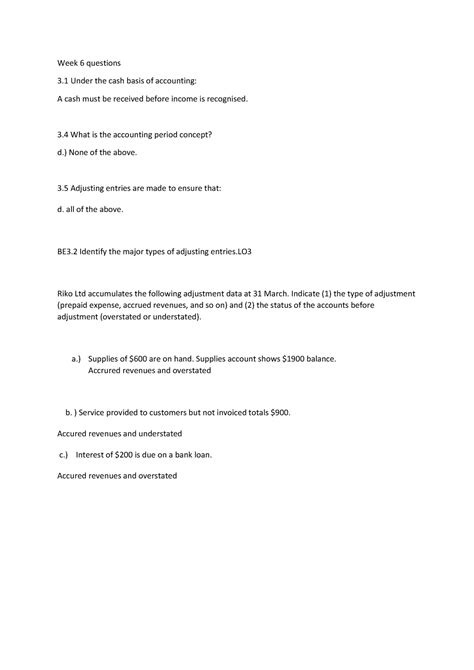 Week 6 questions

3.1 Under the cash basis of accounting:

A cash must be received before income is recognised.

3.4 What is the accounting period concept?

d.) None of the above.

3.5 Adjusting entries are made to ensure that:

d. all of the above.

BE3.2 Identify the major types of adjusting entries.LO3

Riko Ltd accumulates the following adjustment data at 31 March. Indicate (1) the type of adjustment (prepaid expense, accrued revenues, and so on) and (2) the status of the accounts before adjustment (overstated or understated).

a.) Supplies of \$600 are on hand. Supplies account shows \$1900 balance.
Accrured revenues and overstated

b. ) Service provided to customers but not invoiced totals \$900.

Accured revenues and understated

c.) Interest of \$200 is due on a bank loan.

Accured revenues and overstated